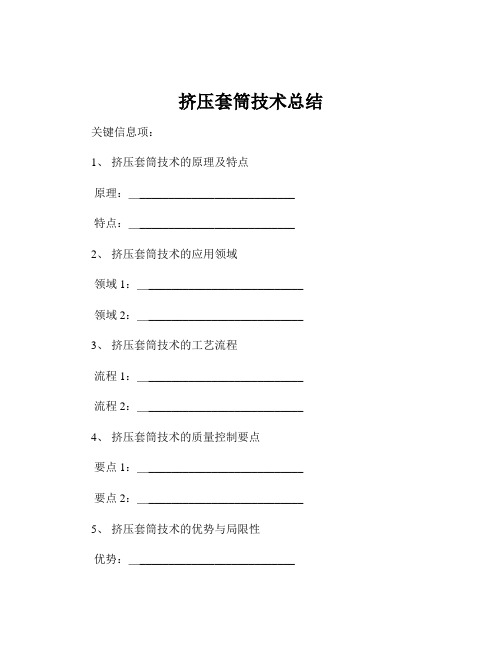 挤压套筒技术总结

关键信息项：

1、 挤压套筒技术的原理及特点

原理：____________________________

特点：____________________________

2、 挤压套筒技术的应用领域

领域 1：____________________________

领域 2：____________________________

3、 挤压套筒技术的工艺流程

流程 1：____________________________

流程 2：____________________________

4、 挤压套筒技术的质量控制要点

要点 1：____________________________

要点 2：____________________________

5、 挤压套筒技术的优势与局限性

优势：____________________________